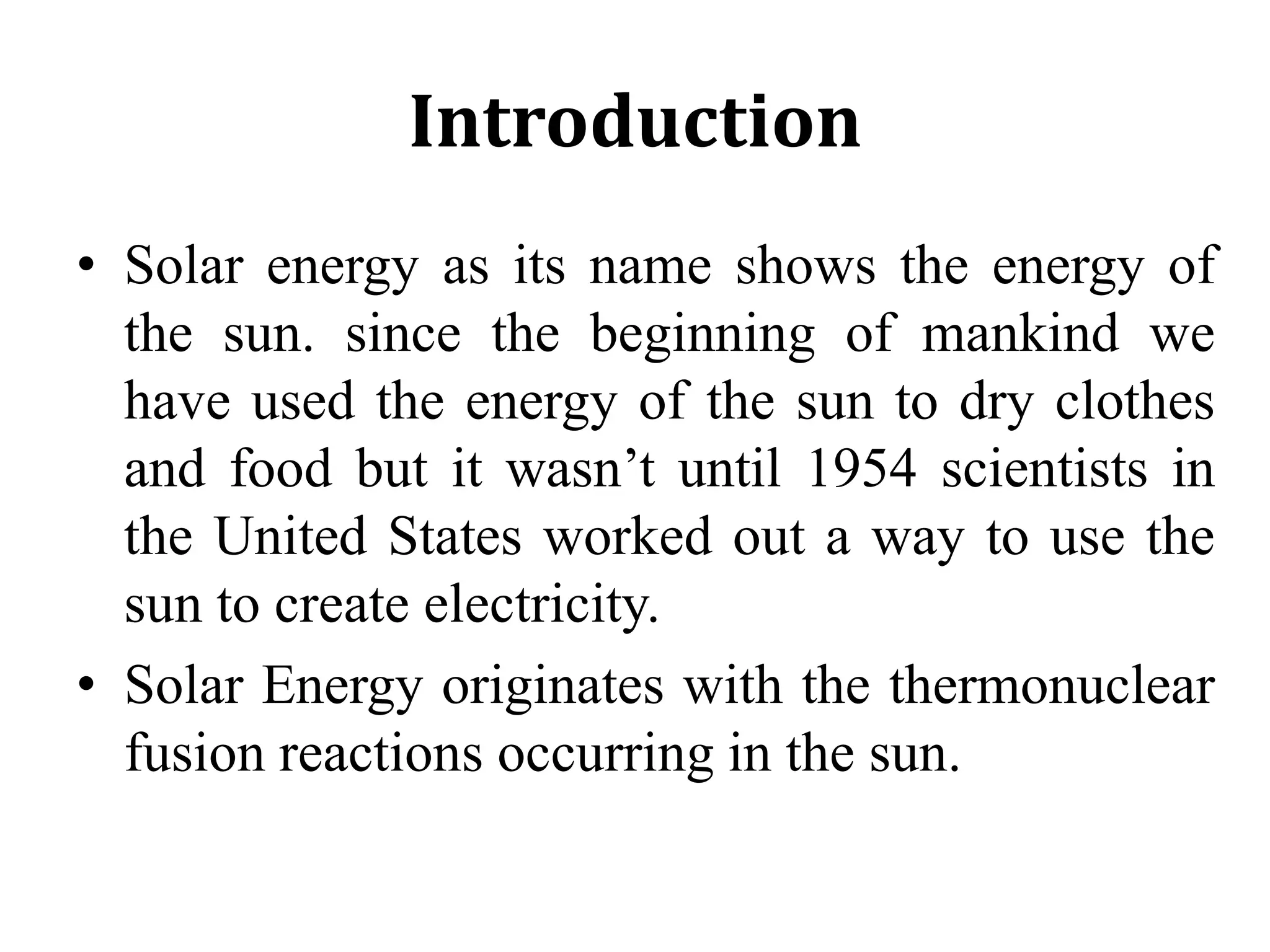 Introduction

• Solar energy as its name shows the energy of the sun. since the beginning of mankind we have used the energy of the sun to dry clothes and food but it wasn’t until 1954 scientists in the United States worked out a way to use the sun to create electricity.

• Solar Energy originates with the thermonuclear fusion reactions occurring in the sun.